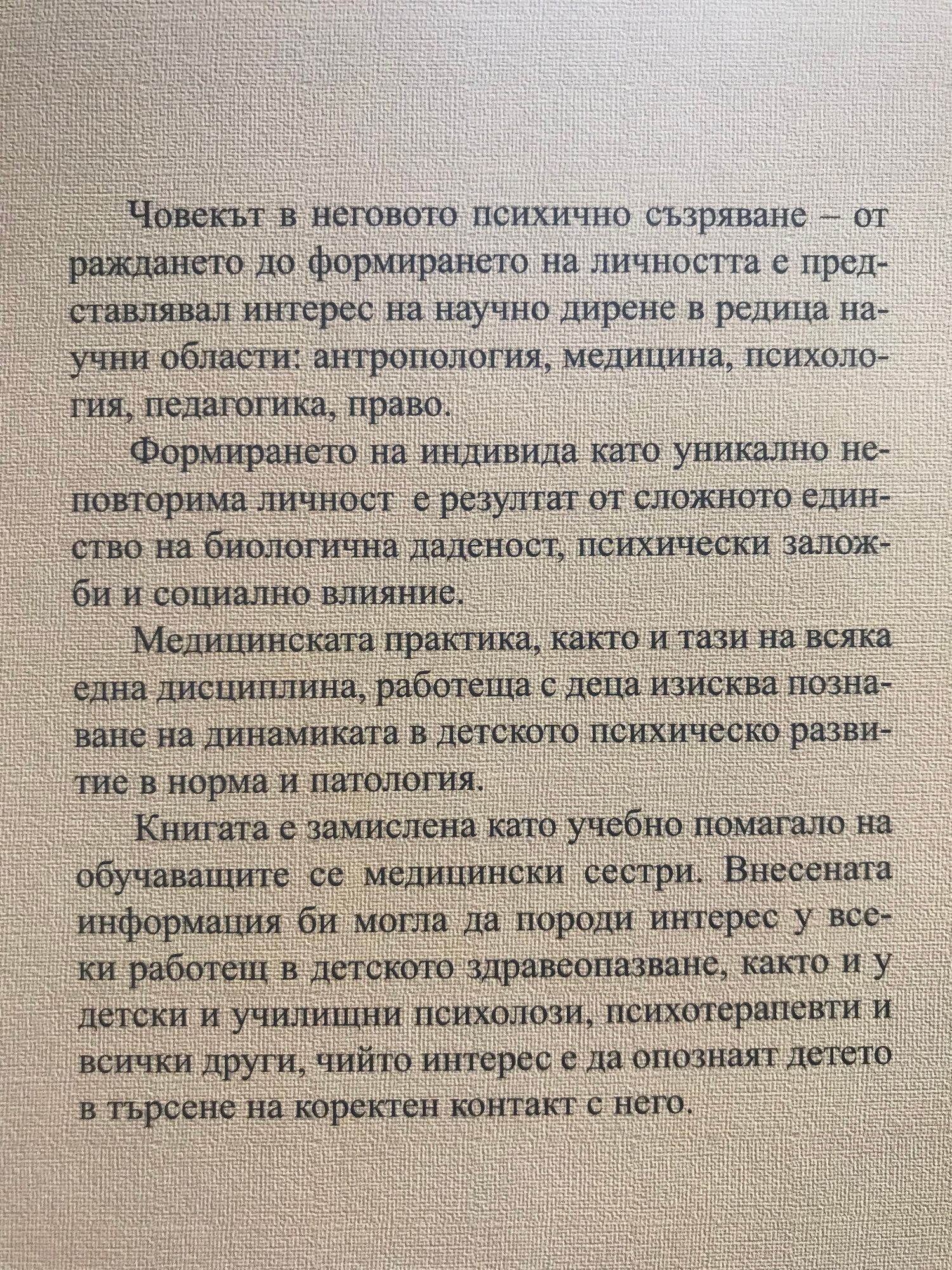 Човекът в неговото психично съзряване – от раждането до формирането на личността е представлявал интерес на научно дирене в редица научни области: антропология, медицина, психология, педагогика, право.

Формирането на индивида като уникално неповторима личност е резултат от сложното единство на биологична даденост, психически заложби и социално влияние.

Медицинската практика, както и тази на всяка една дисциплина, работеща с деца изисква познаване на динамиката в детското психическо развитие в норма и патология.

Книгата е замислена като учебно помагало на обучаващите се медицински сестри. Внесената информация би могла да породи интерес у всеки работещ в детското здравеопазване, както и у детски и училищни психолози, психотерапевти и всички други, чийто интерес е да опознаят детето в търсене на коректен контакт с него.